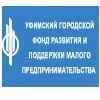 УФИМСКИЙ ГОРОДСКОЙ ФОНД РАЗВИТИЯ И ПОДДЕРЖКИ МАЛОГО ПРЕДПРИНИМАТЕЛЬСТВА